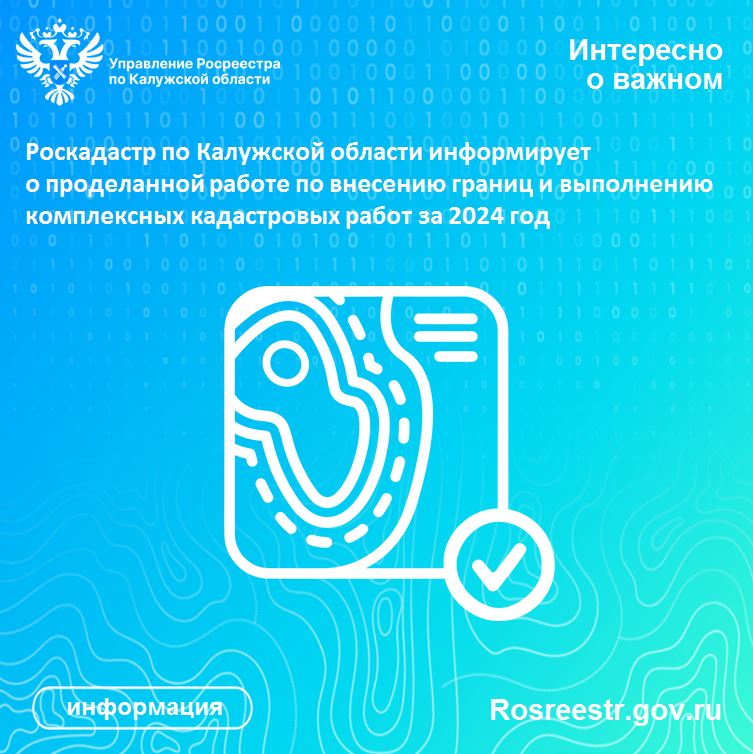 Управление Росреестра по Калужской области

Интересно о важном

Роскадастр по Калужской области информирует о проделанной работе по внесению границ и выполнению комплексных кадастровых работ за 2024 год

информация

Rosreestr.gov.ru